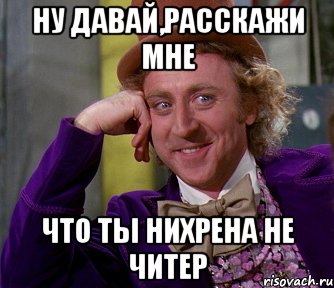 НУ ДАВАЙ,РАССКАЖИ МНЕ

ЧТО ТЫ НИХРЕНА НЕ ЧИТЕР

risovach.ru